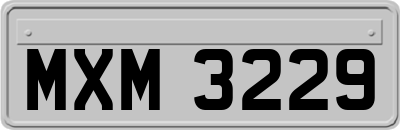 MXM 3229